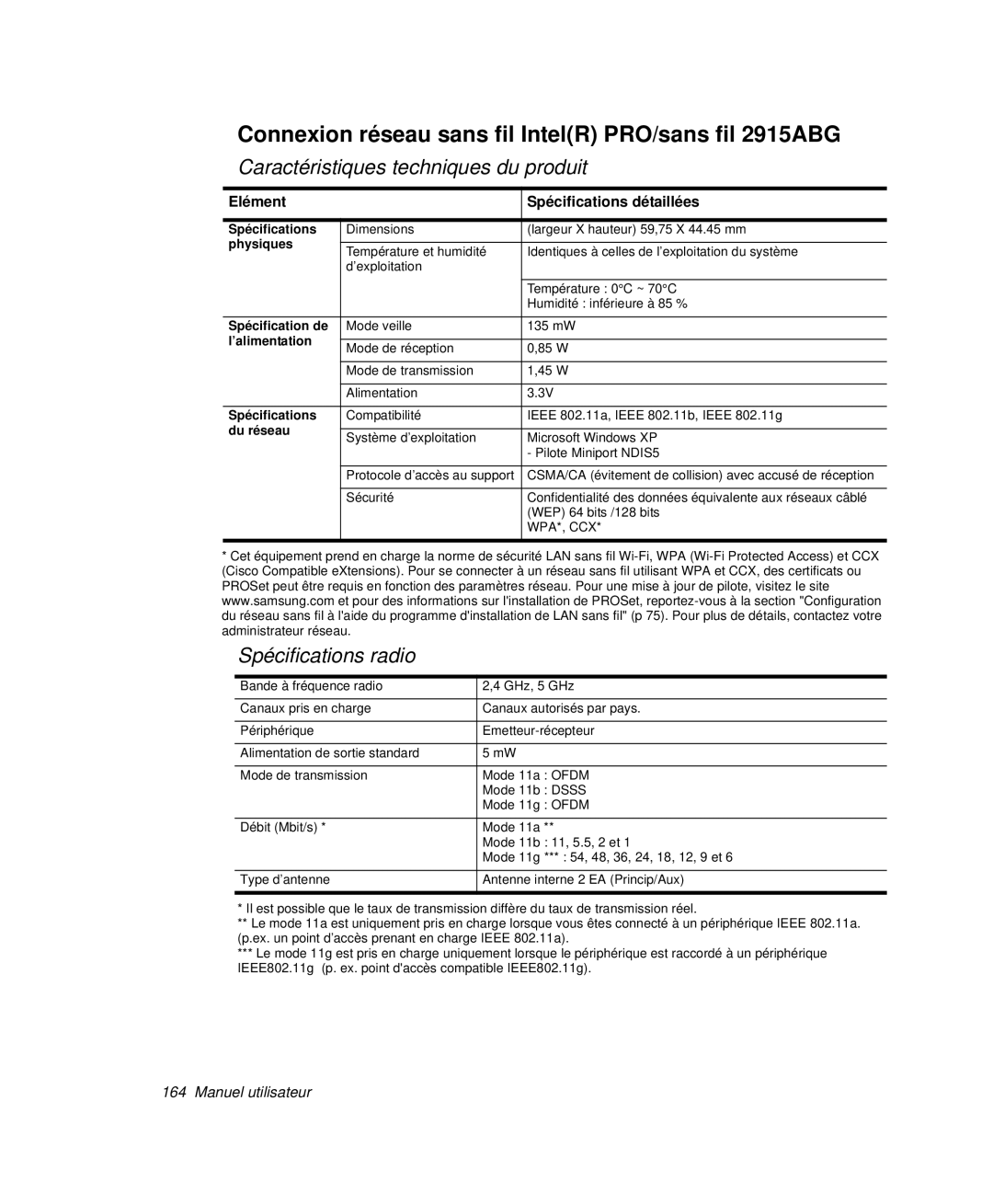 Connexion réseau sans fil Intel(R) PRO/sans fil 2915ABG

Caractéristiques techniques du produit

| Elément | | Spécifications détaillées |
|---|---|---|
| Spécifications physiques | Dimensions | (largeur X hauteur) 59,75 X 44.45 mm |
| | Température et humidité d'exploitation | Identiques à celles de l'exploitation du système |
| | | Température : 0°C ~ 70°C Humidité : inférieure à 85 % |
| Spécification de l'alimentation | Mode veille | 135 mW |
| | Mode de réception | 0,85 W |
| | Mode de transmission | 1,45 W |
| | Alimentation | 3.3V |
| Spécifications du réseau | Compatibilité | IEEE 802.11a, IEEE 802.11b, IEEE 802.11g |
| | Système d'exploitation | Microsoft Windows XP - Pilote Miniport NDIS5 |
| | Protocole d'accès au support | CSMA/CA (évitement de collision) avec accusé de réception |
| | Sécurité | Confidentialité des données équivalente aux réseaux câblé (WEP) 64 bits /128 bits WPA*, CCX* |

* Cet équipement prend en charge la norme de sécurité LAN sans fil Wi-Fi, WPA (Wi-Fi Protected Access) et CCX (Cisco Compatible eXtensions). Pour se connecter à un réseau sans fil utilisant WPA et CCX, des certificats ou PROSet peut être requis en fonction des paramètres réseau. Pour une mise à jour de pilote, visitez le site www.samsung.com et pour des informations sur l'installation de PROSet, reportez-vous à la section "Configuration du réseau sans fil à l'aide du programme d'installation de LAN sans fil" (p 75). Pour plus de détails, contactez votre administrateur réseau.

Spécifications radio

| | |
|---|---|
| Bande à fréquence radio | 2,4 GHz, 5 GHz |
| Canaux pris en charge | Canaux autorisés par pays. |
| Périphérique | Emetteur-récepteur |
| Alimentation de sortie standard | 5 mW |
| Mode de transmission | Mode 11a : OFDM Mode 11b : DSSS Mode 11g : OFDM |
| Débit (Mbit/s) * | Mode 11a ** Mode 11b : 11, 5.5, 2 et 1 Mode 11g *** : 54, 48, 36, 24, 18, 12, 9 et 6 |
| Type d'antenne | Antenne interne 2 EA (Princip/Aux) |

* Il est possible que le taux de transmission diffère du taux de transmission réel.
** Le mode 11a est uniquement pris en charge lorsque vous êtes connecté à un périphérique IEEE 802.11a. (p.ex. un point d'accès prenant en charge IEEE 802.11a).
*** Le mode 11g est pris en charge uniquement lorsque le périphérique est raccordé à un périphérique IEEE802.11g (p. ex. point d'accès compatible IEEE802.11g).

164 Manuel utilisateur